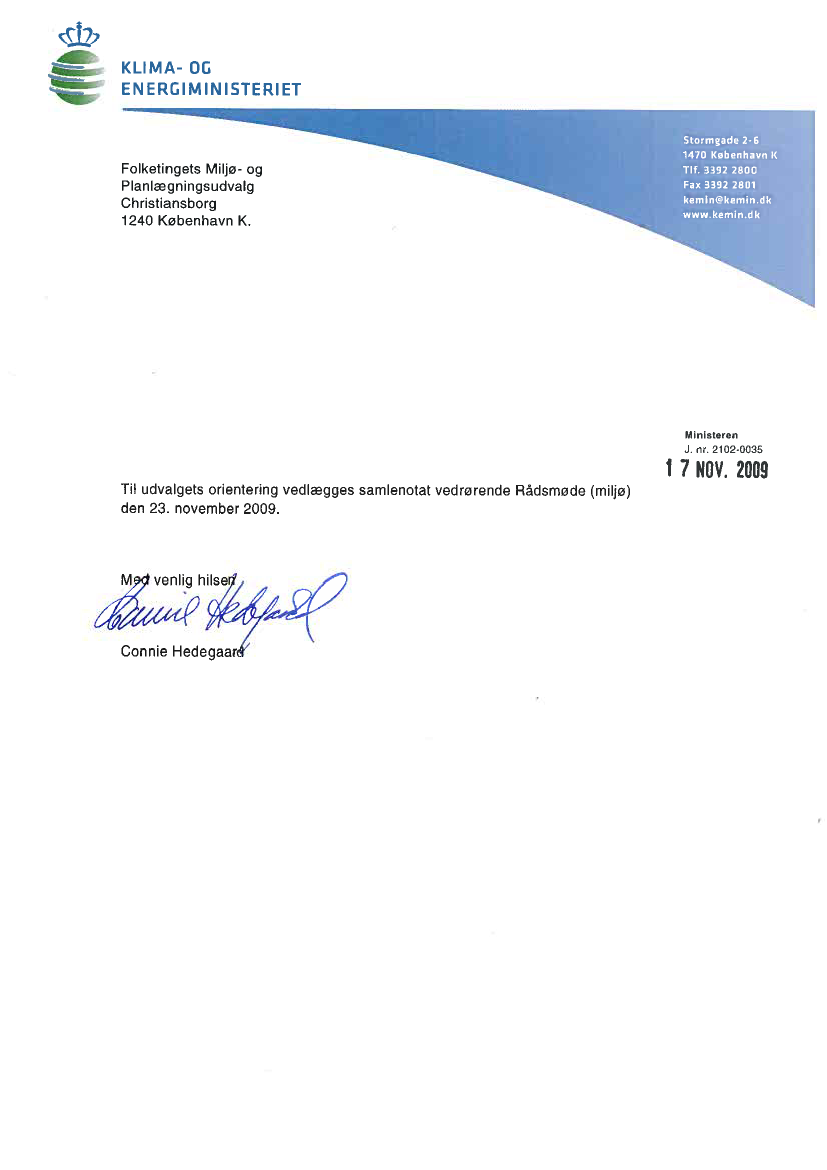 KLIMA- OG
ENERGIMINISTERIET

Folketingets Miljø- og
Planlægningsudvalg
Christiansborg
1240 København K.

Stormgade 2-6
1470 København K
Tlf. 3392 2800
Fax 3392 2801
kemin@kemin.dk
www.kemin.dk

Ministeren
J. nr. 2102-0035
17 NOV. 2009

Til udvalgets orientering vedlægges samlenotat vedrørende Rådsmøde (miljø) den 23. november 2009.

Med venlig hilsen

Connie Hedegaard

Connie Hedegaard